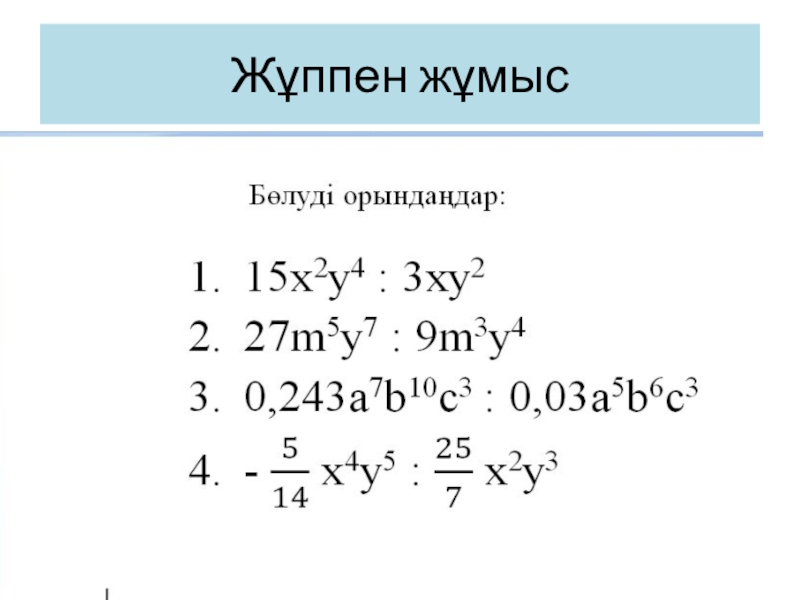 Жұппен жұмыс

Бөлуді орындаңдар:

1. $15x^2y^4 : 3xy^2$
2. $27m^5y^7 : 9m^3y^4$
3. $0,243a^7b^{10}c^3 : 0,03a^5b^6c^3$
4. $-\frac{5}{14}x^4y^5 : \frac{25}{7}x^2y^3$